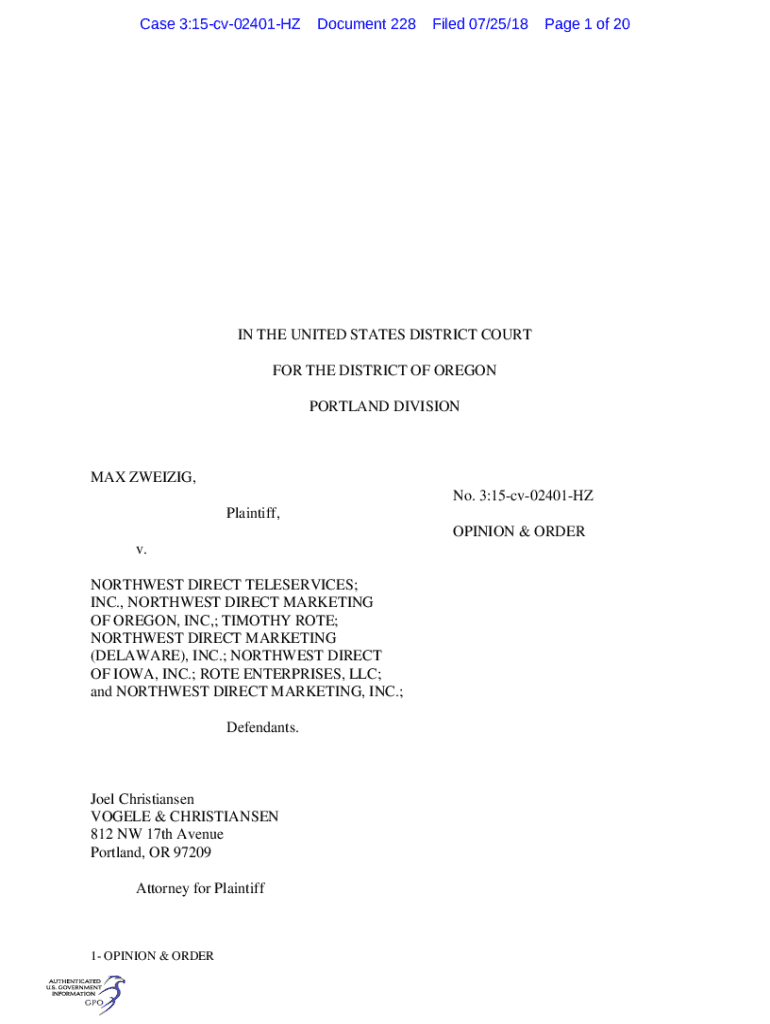 Case 3:15-cv-02401-HZ Document 228 Filed 07/25/18 Page 1 of 20

IN THE UNITED STATES DISTRICT COURT

FOR THE DISTRICT OF OREGON

PORTLAND DIVISION

MAX ZWEIZIG,

Plaintiff,

v.

NORTHWEST DIRECT TELESERVICES; INC., NORTHWEST DIRECT MARKETING OF OREGON, INC,; TIMOTHY ROTE; NORTHWEST DIRECT MARKETING (DELAWARE), INC.; NORTHWEST DIRECT OF IOWA, INC.; ROTE ENTERPRISES, LLC; and NORTHWEST DIRECT MARKETING, INC.;

Defendants.

No. 3:15-cv-02401-HZ

OPINION & ORDER

Joel Christiansen
VOGELE & CHRISTIANSEN
812 NW 17th Avenue
Portland, OR 97209

Attorney for Plaintiff

1- OPINION & ORDER

AUTHENTICATED U.S. GOVERNMENT INFORMATION GPO